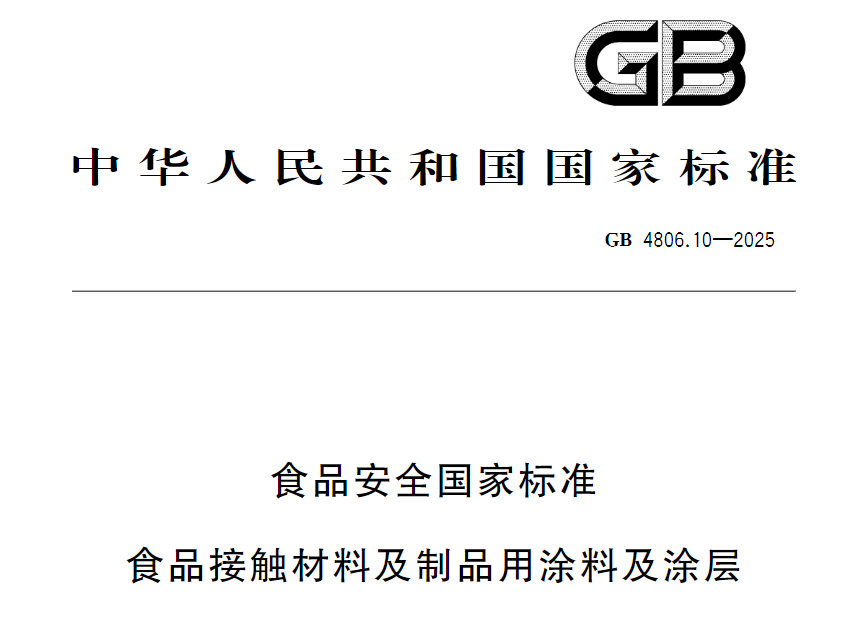 GB

中华人民共和国国家标准

GB 4806.10—2025

食品安全国家标准

食品接触材料及制品用涂料及涂层